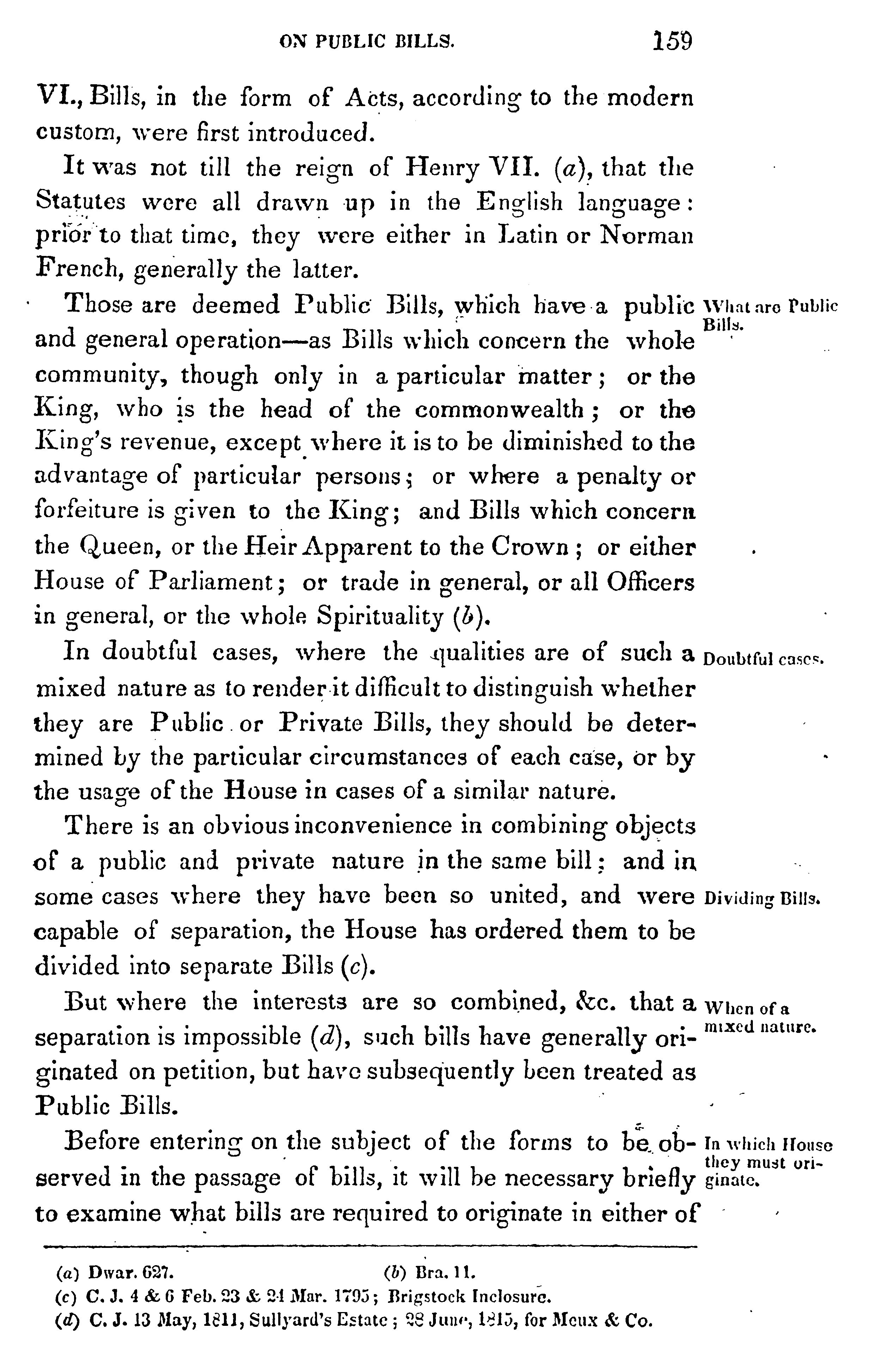 ON PUBLIC BILLS. 159

VI., Bills, in the form of Acts, according to the modern custom, were first introduced.

It was not till the reign of Henry VII. (a), that the Statutes were all drawn up in the English language: prior to that time, they were either in Latin or Norman French, generally the latter.

What are Public Bills.

Those are deemed Public Bills, which have a public and general operation—as Bills which concern the whole community, though only in a particular matter; or the King, who is the head of the commonwealth; or the King's revenue, except where it is to be diminished to the advantage of particular persons; or where a penalty or forfeiture is given to the King; and Bills which concern the Queen, or the Heir Apparent to the Crown; or either House of Parliament; or trade in general, or all Officers in general, or the whole Spirituality (b).

Doubtful cases.

In doubtful cases, where the qualities are of such a mixed nature as to render it difficult to distinguish whether they are Public or Private Bills, they should be determined by the particular circumstances of each case, or by the usage of the House in cases of a similar nature.

Dividing Bills.

There is an obvious inconvenience in combining objects of a public and private nature in the same bill; and in some cases where they have been so united, and were capable of separation, the House has ordered them to be divided into separate Bills (c).

When of a mixed nature.

But where the interests are so combined, &c. that a separation is impossible (d), such bills have generally originated on petition, but have subsequently been treated as Public Bills.

In which House they must originate.

Before entering on the subject of the forms to be observed in the passage of bills, it will be necessary briefly to examine what bills are required to originate in either of

(a) Dwar. 627. (b) Bra. 11.
(c) C. J. 4 & 6 Feb. 23 & 24 Mar. 1795; Brigstock Inclosure.
(d) C. J. 13 May, 1811, Sullyard's Estate; 28 June, 1815, for Meux & Co.